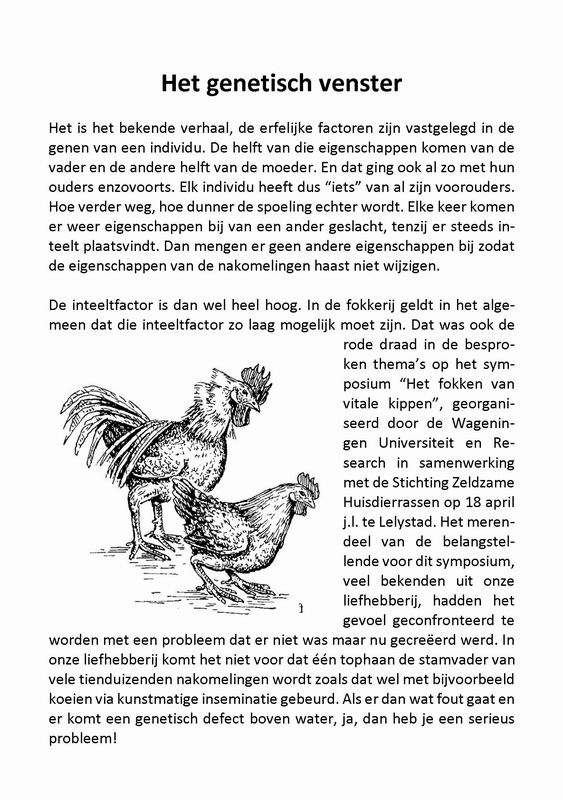 Het genetisch venster

Het is het bekende verhaal, de erfelijke factoren zijn vastgelegd in de genen van een individu. De helft van die eigenschappen komen van de vader en de andere helft van de moeder. En dat ging ook al zo met hun ouders enzovoorts. Elk individu heeft dus “iets” van al zijn voorouders. Hoe verder weg, hoe dunner de spoeling echter wordt. Elke keer komen er weer eigenschappen bij van een ander geslacht, tenzij er steeds inteelt plaatsvindt. Dan mengen er geen andere eigenschappen bij zodat de eigenschappen van de nakomelingen haast niet wijzigen.

De inteeltfactor is dan wel heel hoog. In de fokkerij geldt in het algemeen dat die inteeltfactor zo laag mogelijk moet zijn. Dat was ook de rode draad in de besproken thema’s op het symposium “Het fokken van vitale kippen”, georganiseerd door de Wageningen Universiteit en Research in samenwerking met de Stichting Zeldzame Huisdierrassen op 18 april j.l. te Lelystad. Het merendeel van de belangstellende voor dit symposium, veel bekenden uit onze liefhebberij, hadden het gevoel geconfronteerd te worden met een probleem dat er niet was maar nu gecreëerd werd. In onze liefhebberij komt het niet voor dat één tophaan de stamvader van vele tienduizenden nakomelingen wordt zoals dat wel met bijvoorbeeld koeien via kunstmatige inseminatie gebeurd. Als er dan wat fout gaat en er komt een genetisch defect boven water, ja, dan heb je een serieus probleem!